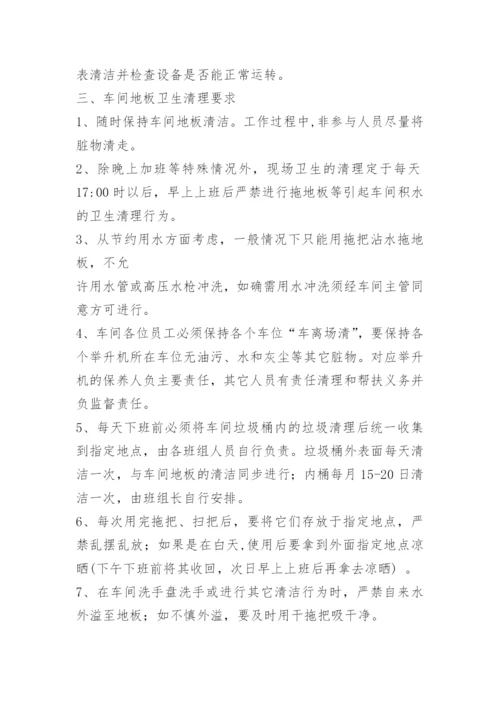 表清洁并检查设备是否能正常运转。

三、车间地板卫生清理要求

1、随时保持车间地板清洁。工作过程中,非参与人员尽量将脏物清走。

2、除晚上加班等特殊情况外，现场卫生的清理定于每天17:00时以后，早上上班后严禁进行拖地板等引起车间积水的卫生清理行为。

3、从节约用水方面考虑，一般情况下只能用拖把沾水拖地板，不允

许用水管或高压水枪冲洗，如确需用水冲洗须经车间主管同意方可进行。

4、车间各位员工必须保持各个车位“车离场清”，要保持各个举升机所在车位无油污、水和灰尘等其它脏物。对应举升机的保养人负主要责任，其它人员有责任清理和帮扶义务并负监督责任。

5、每天下班前必须将车间垃圾桶内的垃圾清理后统一收集到指定地点，由各班组人员自行负责。垃圾桶外表面每天清洁一次，与车间地板的清洁同步进行；内桶每月15-20日清洁一次，由班组长自行安排。

6、每次用完拖把、扫把后，要将它们存放于指定地点，严禁乱摆乱放；如果是在白天,使用后要拿到外面指定地点凉晒(下午下班前将其收回，次日早上上班后再拿去凉晒）。

7、在车间洗手盘洗手或进行其它清洁行为时，严禁自来水外溢至地板；如不慎外溢，要及时用干拖把吸干净。